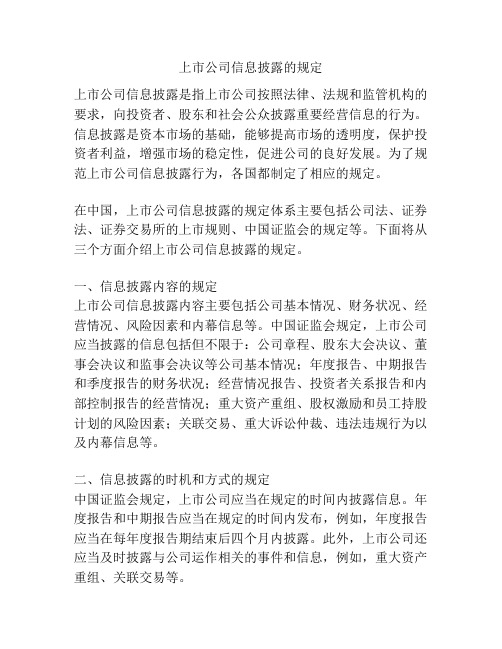 上市公司信息披露的规定

上市公司信息披露是指上市公司按照法律、法规和监管机构的要求，向投资者、股东和社会公众披露重要经营信息的行为。信息披露是资本市场的基础，能够提高市场的透明度，保护投资者利益，增强市场的稳定性，促进公司的良好发展。为了规范上市公司信息披露行为，各国都制定了相应的规定。

在中国，上市公司信息披露的规定体系主要包括公司法、证券法、证券交易所的上市规则、中国证监会的规定等。下面将从三个方面介绍上市公司信息披露的规定。

一、信息披露内容的规定
上市公司信息披露内容主要包括公司基本情况、财务状况、经营情况、风险因素和内幕信息等。中国证监会规定，上市公司应当披露的信息包括但不限于：公司章程、股东大会决议、董事会决议和监事会决议等公司基本情况；年度报告、中期报告和季度报告的财务状况；经营情况报告、投资者关系报告和内部控制报告的经营情况；重大资产重组、股权激励和员工持股计划的风险因素；关联交易、重大诉讼仲裁、违法违规行为以及内幕信息等。

二、信息披露的时机和方式的规定
中国证监会规定，上市公司应当在规定的时间内披露信息。年度报告和中期报告应当在规定的时间内发布，例如，年度报告应当在每年度报告期结束后四个月内披露。此外，上市公司还应当及时披露与公司运作相关的事件和信息，例如，重大资产重组、关联交易等。